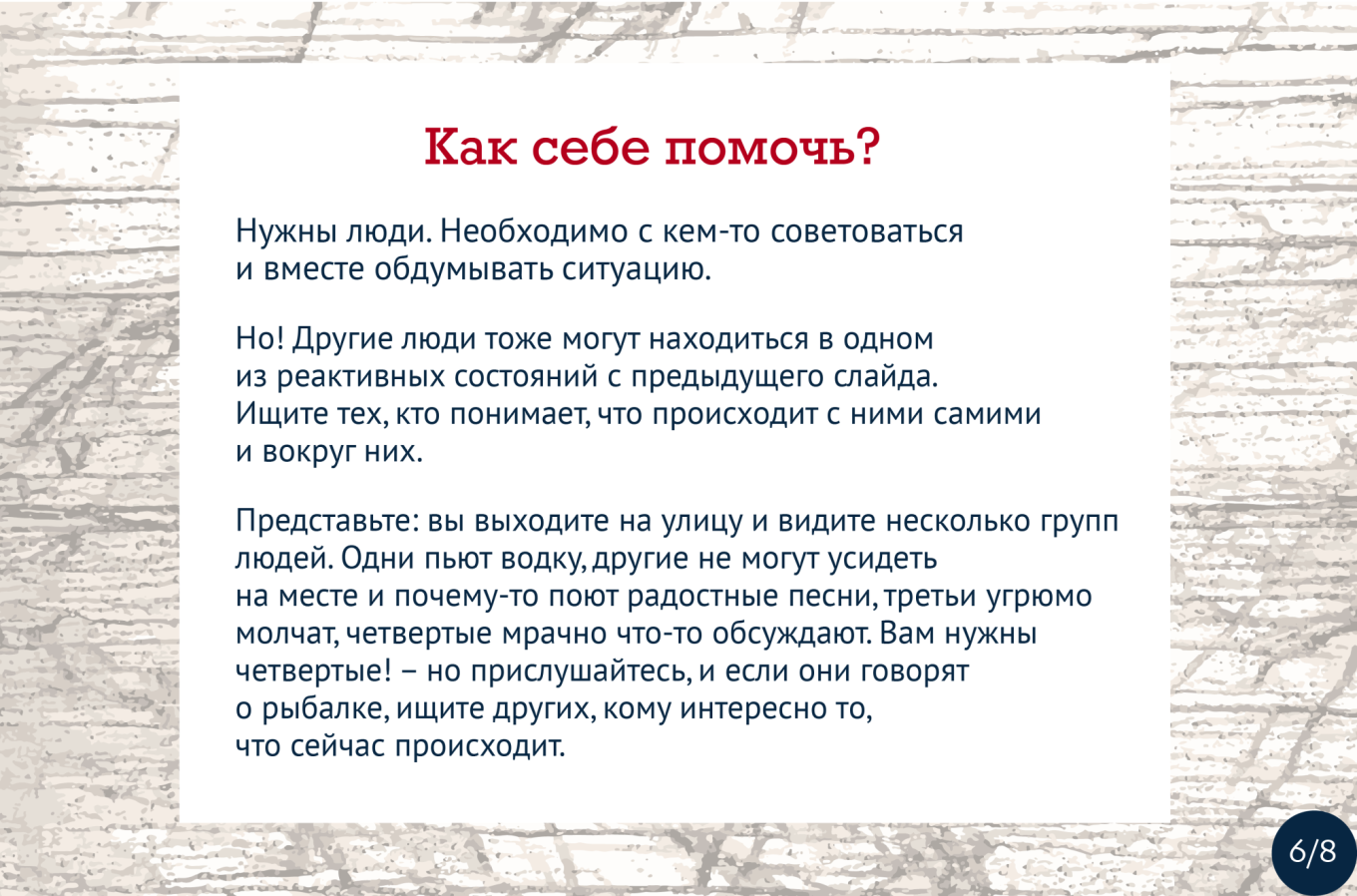 Как себе помочь?

Нужны люди. Необходимо с кем-то советоваться и вместе обдумывать ситуацию.

Но! Другие люди тоже могут находиться в одном из реактивных состояний с предыдущего слайда. Ищите тех, кто понимает, что происходит с ними самими и вокруг них.

Представьте: вы выходите на улицу и видите несколько групп людей. Одни пьют водку, другие не могут усидеть на месте и почему-то поют радостные песни, третьи угрюмо молчат, четвертые мрачно что-то обсуждают. Вам нужны четвертые! – но прислушайтесь, и если они говорят о рыбалке, ищите других, кому интересно то, что сейчас происходит.

6/8